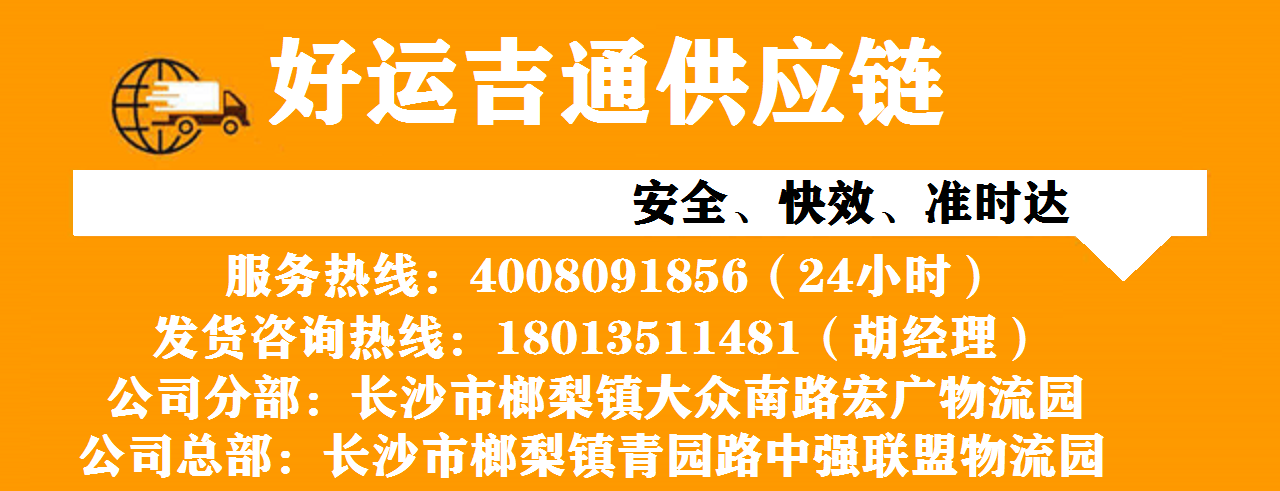 好运吉通供应链

安全、快效、准时达

服务热线：4008091856（24小时）
发货咨询热线：18013511481（胡经理）
公司分部：长沙市榔梨镇大众南路宏广物流园
公司总部：长沙市榔梨镇青园路中强联盟物流园